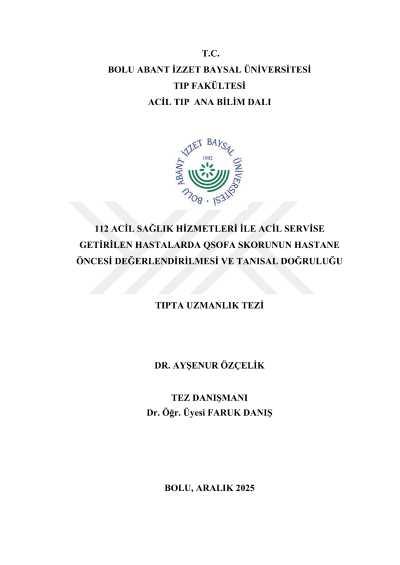 T.C.
BOLU ABANT İZZET BAYSAL ÜNİVERSİTESİ
TIP FAKÜLTESİ
ACİL TIP ANA BİLİM DALI

BOLU ABANT İZZET BAYSAL ÜNİVERSİTESİ
1992

112 ACİL SAĞLIK HİZMETLERİ İLE ACİL SERVİSE GETİRİLEN HASTALARDA QSOFA SKORUNUN HASTANE ÖNCESİ DEĞERLENDİRİLMESİ VE TANISAL DOĞRULUĞU

TIPTA UZMANLIK TEZİ

DR. AYŞENUR ÖZÇELİK

TEZ DANIŞMANI
Dr. Öğr. Üyesi FARUK DANIŞ

BOLU, ARALIK 2025